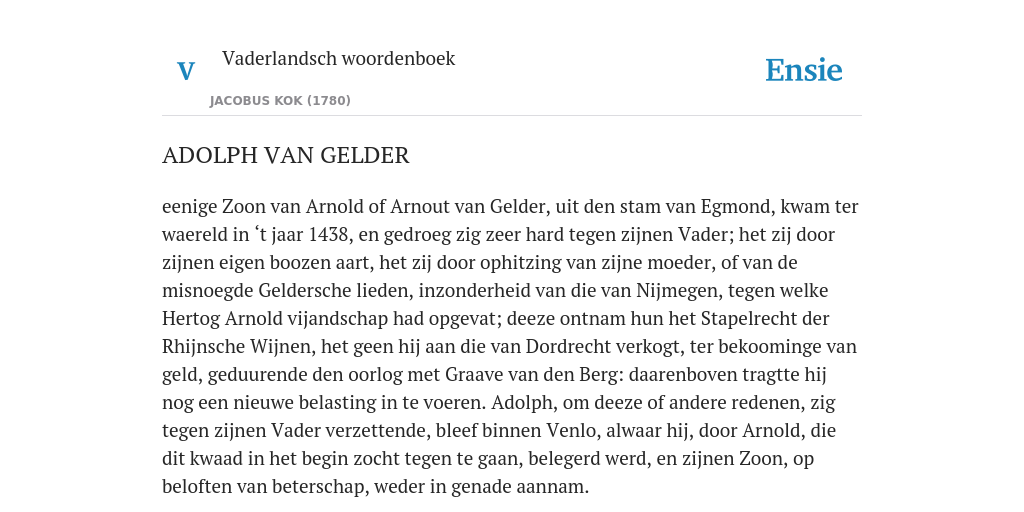 V

Vaderlandsch woordenboek

JACOBUS KOK (1780)

Ensie

ADOLPH VAN GELDER

eenige Zoon van Arnold of Arnout van Gelder, uit den stam van Egmond, kwam ter waereld in ‘t jaar 1438, en gedroeg zig zeer hard tegen zijnen Vader; het zij door zijnen eigen boozen aart, het zij door ophitzing van zijne moeder, of van de misnoegde Geldersche lieden, inzonderheid van die van Nijmegen, tegen welke Hertog Arnold vijandschap had opgevat; deeze ontnam hun het Stapelrecht der Rhijnsche Wijnen, het geen hij aan die van Dordrecht verkogt, ter bekoominge van geld, geduurende den oorlog met Graave van den Berg: daarenboven tragtte hij nog een nieuwe belasting in te voeren. Adolph, om deeze of andere redenen, zig tegen zijnen Vader verzettende, bleef binnen Venlo, alwaar hij, door Arnold, die dit kwaad in het begin zocht tegen te gaan, belegerd werd, en zijnen Zoon, op beloften van beterschap, weder in genade aannam.